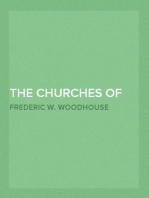 THE CHURCHES OF

FREDERIC W. WOODHOUSE